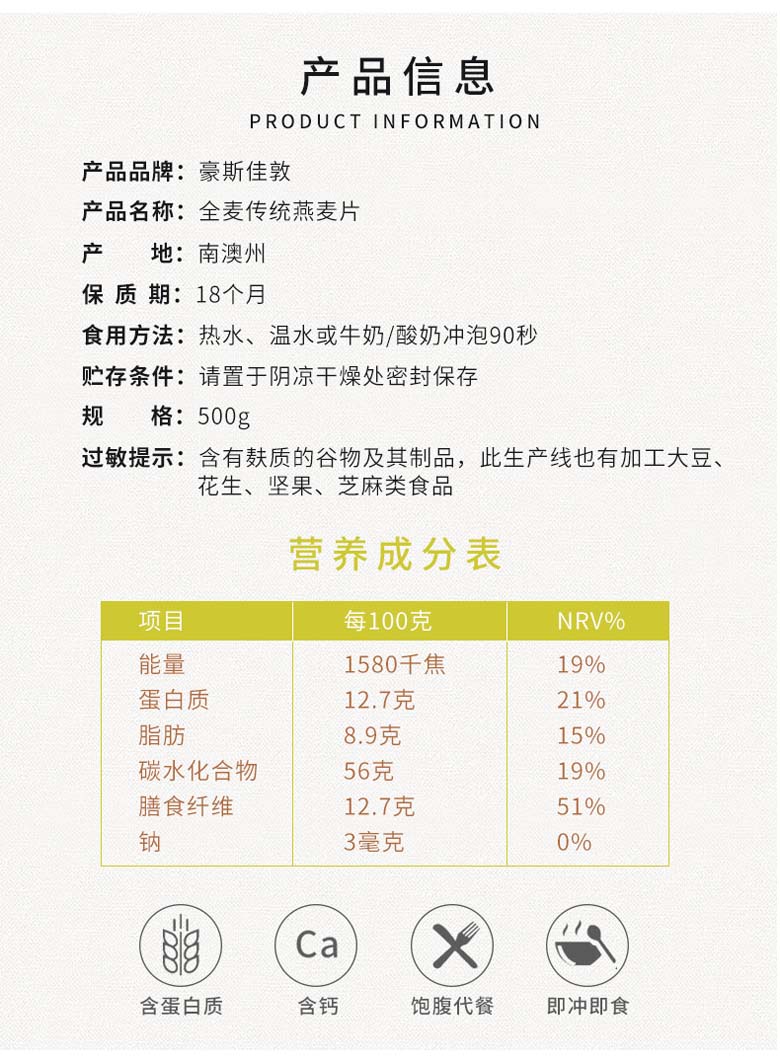 产品信息
PRODUCT INFORMATION

产品品牌：豪斯佳敦
产品名称：全麦传统燕麦片
产　　地：南澳州
保 质 期：18个月
食用方法：热水、温水或牛奶/酸奶冲泡90秒
贮存条件：请置于阴凉干燥处密封保存
规　　格：500g
过敏提示：含有麸质的谷物及其制品，此生产线也有加工大豆、花生、坚果、芝麻类食品

营养成分表

| 项目 | 每100克 | NRV% |
|---|---|---|
| 能量 | 1580千焦 | 19% |
| 蛋白质 | 12.7克 | 21% |
| 脂肪 | 8.9克 | 15% |
| 碳水化合物 | 56克 | 19% |
| 膳食纤维 | 12.7克 | 51% |
| 钠 | 3毫克 | 0% |

Ca

含蛋白质　含钙　饱腹代餐　即冲即食